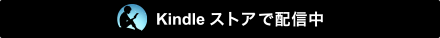 Kindle ストアで配信中